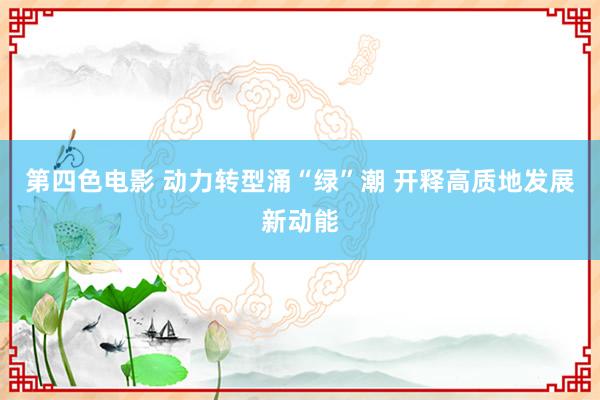 第四色电影 动力转型涌“绿”潮 开释高质地发展新动能